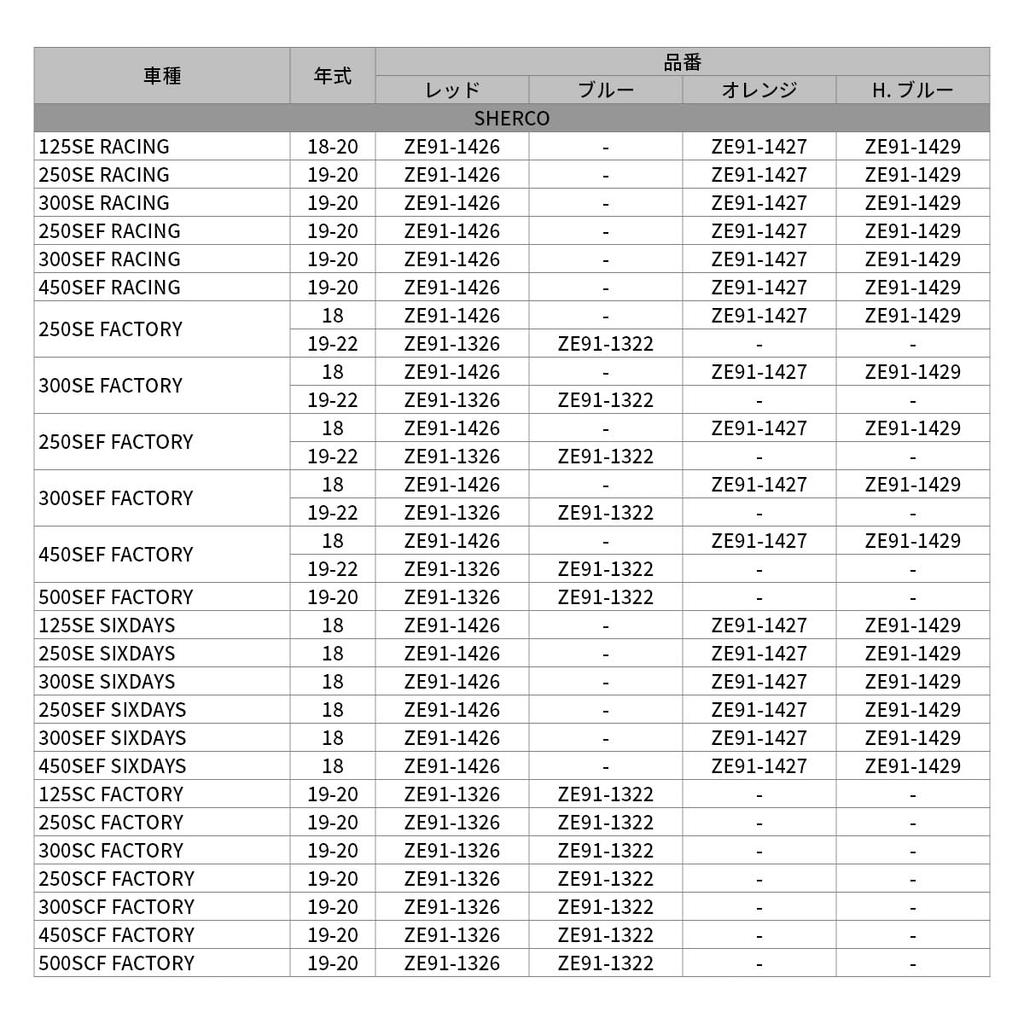 | 車種 | 年式 | 品番 | | | |
|---|---|---|---|---|---|
| | | レッド | ブルー | オレンジ | H. ブルー |
| SHERCO | | | | | |
| 125SE RACING | 18-20 | ZE91-1426 | - | ZE91-1427 | ZE91-1429 |
| 250SE RACING | 19-20 | ZE91-1426 | - | ZE91-1427 | ZE91-1429 |
| 300SE RACING | 19-20 | ZE91-1426 | - | ZE91-1427 | ZE91-1429 |
| 250SEF RACING | 19-20 | ZE91-1426 | - | ZE91-1427 | ZE91-1429 |
| 300SEF RACING | 19-20 | ZE91-1426 | - | ZE91-1427 | ZE91-1429 |
| 450SEF RACING | 19-20 | ZE91-1426 | - | ZE91-1427 | ZE91-1429 |
| 250SE FACTORY | 18 | ZE91-1426 | - | ZE91-1427 | ZE91-1429 |
| | 19-22 | ZE91-1326 | ZE91-1322 | - | - |
| 300SE FACTORY | 18 | ZE91-1426 | - | ZE91-1427 | ZE91-1429 |
| | 19-22 | ZE91-1326 | ZE91-1322 | - | - |
| 250SEF FACTORY | 18 | ZE91-1426 | - | ZE91-1427 | ZE91-1429 |
| | 19-22 | ZE91-1326 | ZE91-1322 | - | - |
| 300SEF FACTORY | 18 | ZE91-1426 | - | ZE91-1427 | ZE91-1429 |
| | 19-22 | ZE91-1326 | ZE91-1322 | - | - |
| 450SEF FACTORY | 18 | ZE91-1426 | - | ZE91-1427 | ZE91-1429 |
| | 19-22 | ZE91-1326 | ZE91-1322 | - | - |
| 500SEF FACTORY | 19-20 | ZE91-1326 | ZE91-1322 | - | - |
| 125SE SIXDAYS | 18 | ZE91-1426 | - | ZE91-1427 | ZE91-1429 |
| 250SE SIXDAYS | 18 | ZE91-1426 | - | ZE91-1427 | ZE91-1429 |
| 300SE SIXDAYS | 18 | ZE91-1426 | - | ZE91-1427 | ZE91-1429 |
| 250SEF SIXDAYS | 18 | ZE91-1426 | - | ZE91-1427 | ZE91-1429 |
| 300SEF SIXDAYS | 18 | ZE91-1426 | - | ZE91-1427 | ZE91-1429 |
| 450SEF SIXDAYS | 18 | ZE91-1426 | - | ZE91-1427 | ZE91-1429 |
| 125SC FACTORY | 19-20 | ZE91-1326 | ZE91-1322 | - | - |
| 250SC FACTORY | 19-20 | ZE91-1326 | ZE91-1322 | - | - |
| 300SC FACTORY | 19-20 | ZE91-1326 | ZE91-1322 | - | - |
| 250SCF FACTORY | 19-20 | ZE91-1326 | ZE91-1322 | - | - |
| 300SCF FACTORY | 19-20 | ZE91-1326 | ZE91-1322 | - | - |
| 450SCF FACTORY | 19-20 | ZE91-1326 | ZE91-1322 | - | - |
| 500SCF FACTORY | 19-20 | ZE91-1326 | ZE91-1322 | - | - |